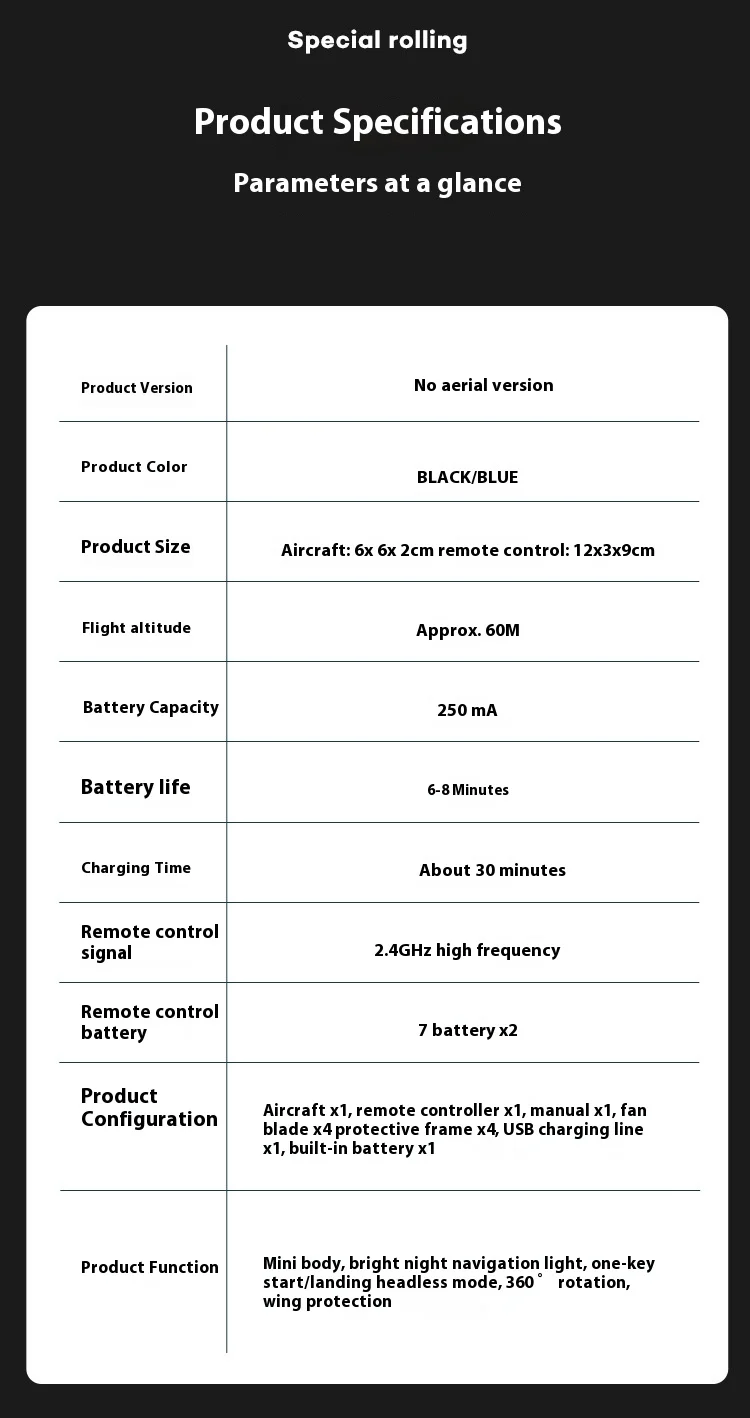 Special rolling

Product Specifications

Parameters at a glance

| Product Version | No aerial version |
|---|---|
| Product Color | BLACK/BLUE |
| Product Size | Aircraft: 6x 6x 2cm remote control: 12x3x9cm |
| Flight altitude | Approx. 60M |
| Battery Capacity | 250 mA |
| Battery life | 6-8 Minutes |
| Charging Time | About 30 minutes |
| Remote control signal | 2.4GHz high frequency |
| Remote control battery | 7 battery x2 |
| Product Configuration | Aircraft x1, remote controller x1, manual x1, fan blade x4 protective frame x4, USB charging line x1, built-in battery x1 |
| Product Function | Mini body, bright night navigation light, one-key start/landing headless mode, 360° rotation, wing protection |